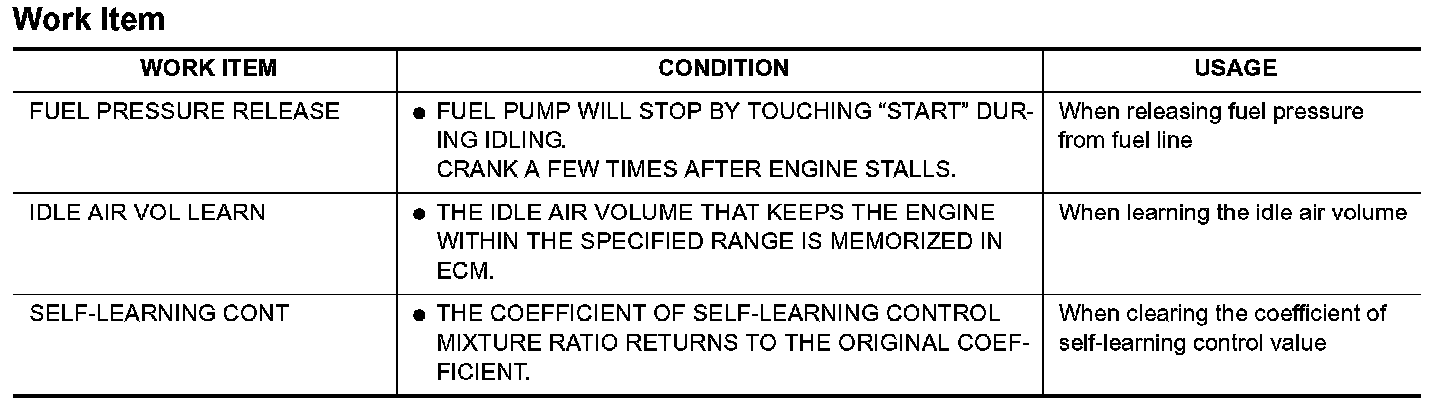 Work Item

| WORK ITEM | CONDITION | USAGE |
|---|---|---|
| FUEL PRESSURE RELEASE | • FUEL PUMP WILL STOP BY TOUCHING "START" DURING IDLING. CRANK A FEW TIMES AFTER ENGINE STALLS. | When releasing fuel pressure from fuel line |
| IDLE AIR VOL LEARN | • THE IDLE AIR VOLUME THAT KEEPS THE ENGINE WITHIN THE SPECIFIED RANGE IS MEMORIZED IN ECM. | When learning the idle air volume |
| SELF-LEARNING CONT | • THE COEFFICIENT OF SELF-LEARNING CONTROL MIXTURE RATIO RETURNS TO THE ORIGINAL COEFFICIENT. | When clearing the coefficient of self-learning control value |